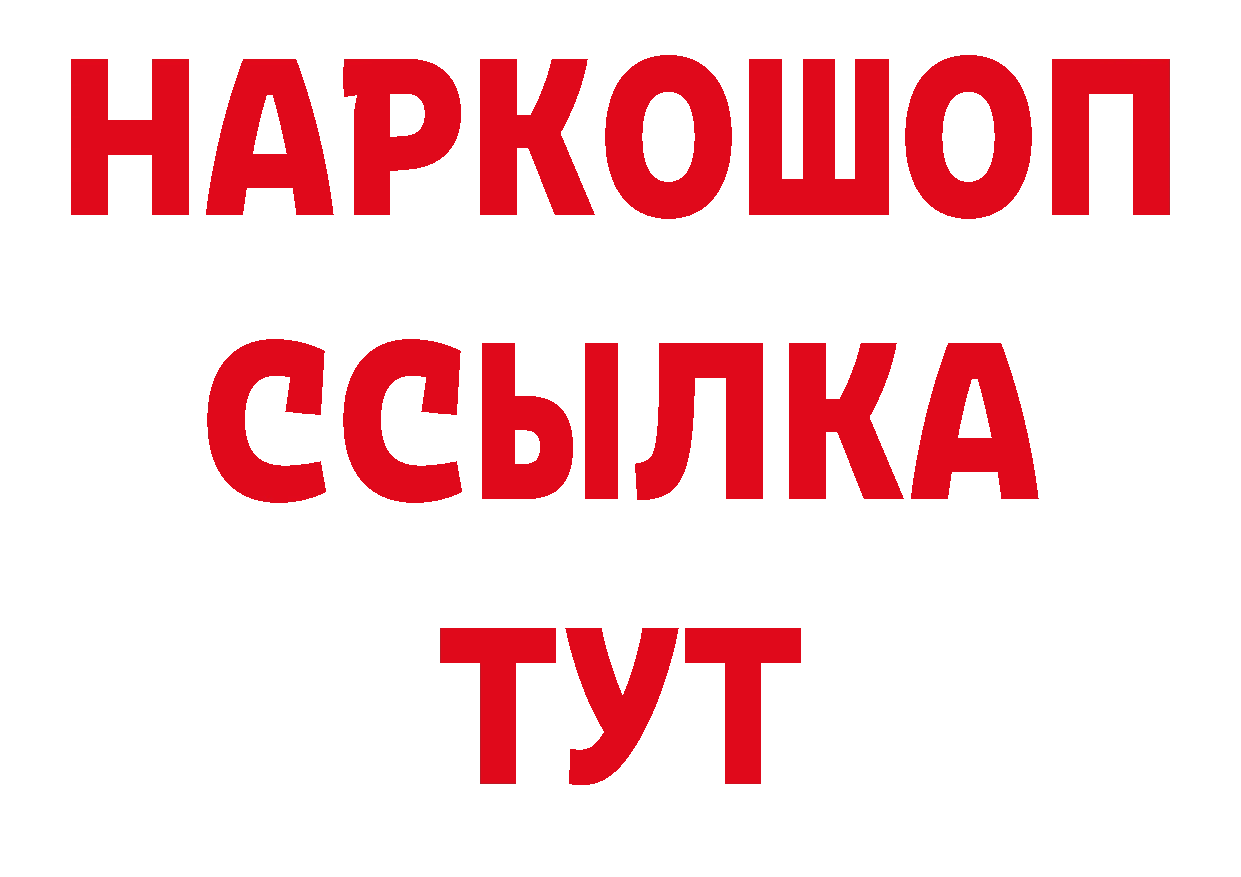 НАРКОШОП
ССЫЛКА
ТУТ